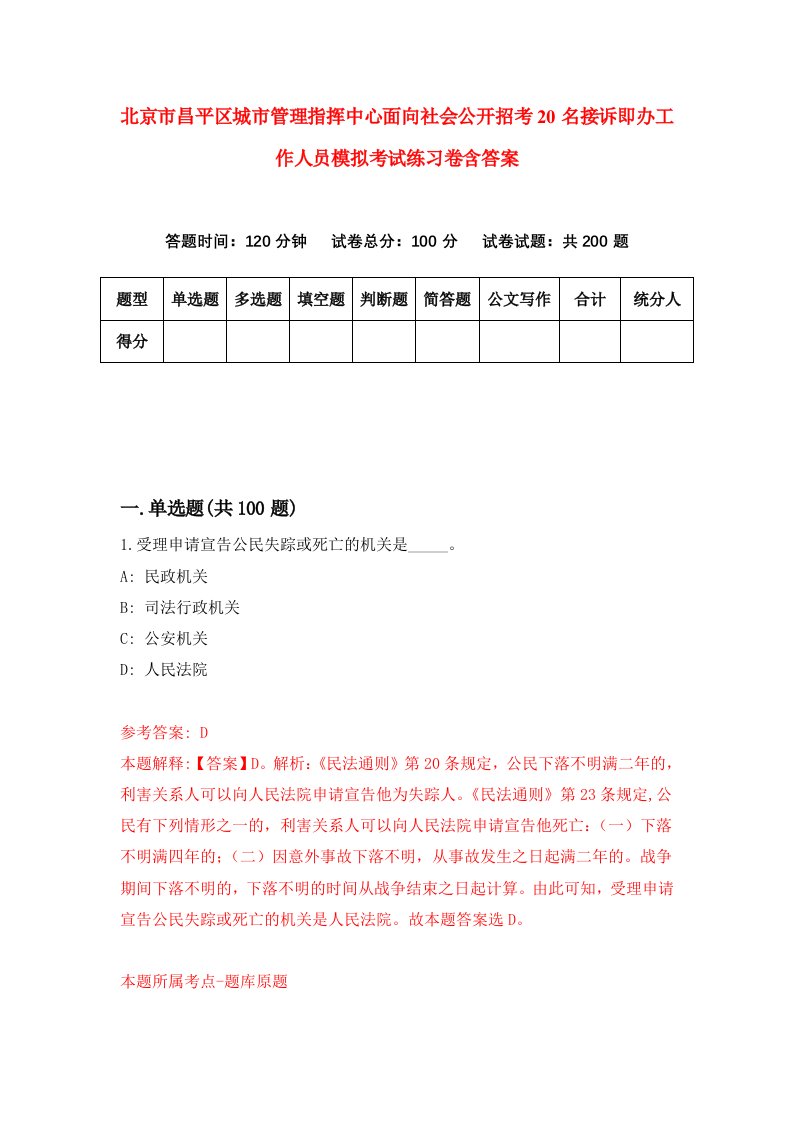 北京市昌平区城市管理指挥中心面向社会公开招考20名接诉即办工作人员模拟考试练习卷含答案

答题时间：120分钟　试卷总分：100分　试卷试题：共200题

| 题型 | 单选题 | 多选题 | 填空题 | 判断题 | 简答题 | 公文写作 | 合计 | 统分人 |
|---|---|---|---|---|---|---|---|---|
| 得分 | | | | | | | | |

一.单选题(共100题)

1.受理申请宣告公民失踪或死亡的机关是_____。

A: 民政机关

B: 司法行政机关

C: 公安机关

D: 人民法院

参考答案: D

本题解释:【答案】D。解析:《民法通则》第20条规定，公民下落不明满二年的，利害关系人可以向人民法院申请宣告他为失踪人。《民法通则》第23条规定,公民有下列情形之一的，利害关系人可以向人民法院申请宣告他死亡:（一）下落不明满四年的;（二）因意外事故下落不明，从事故发生之日起满二年的。战争期间下落不明的，下落不明的时间从战争结束之日起计算。由此可知，受理申请宣告公民失踪或死亡的机关是人民法院。故本题答案选D。

本题所属考点-题库原题